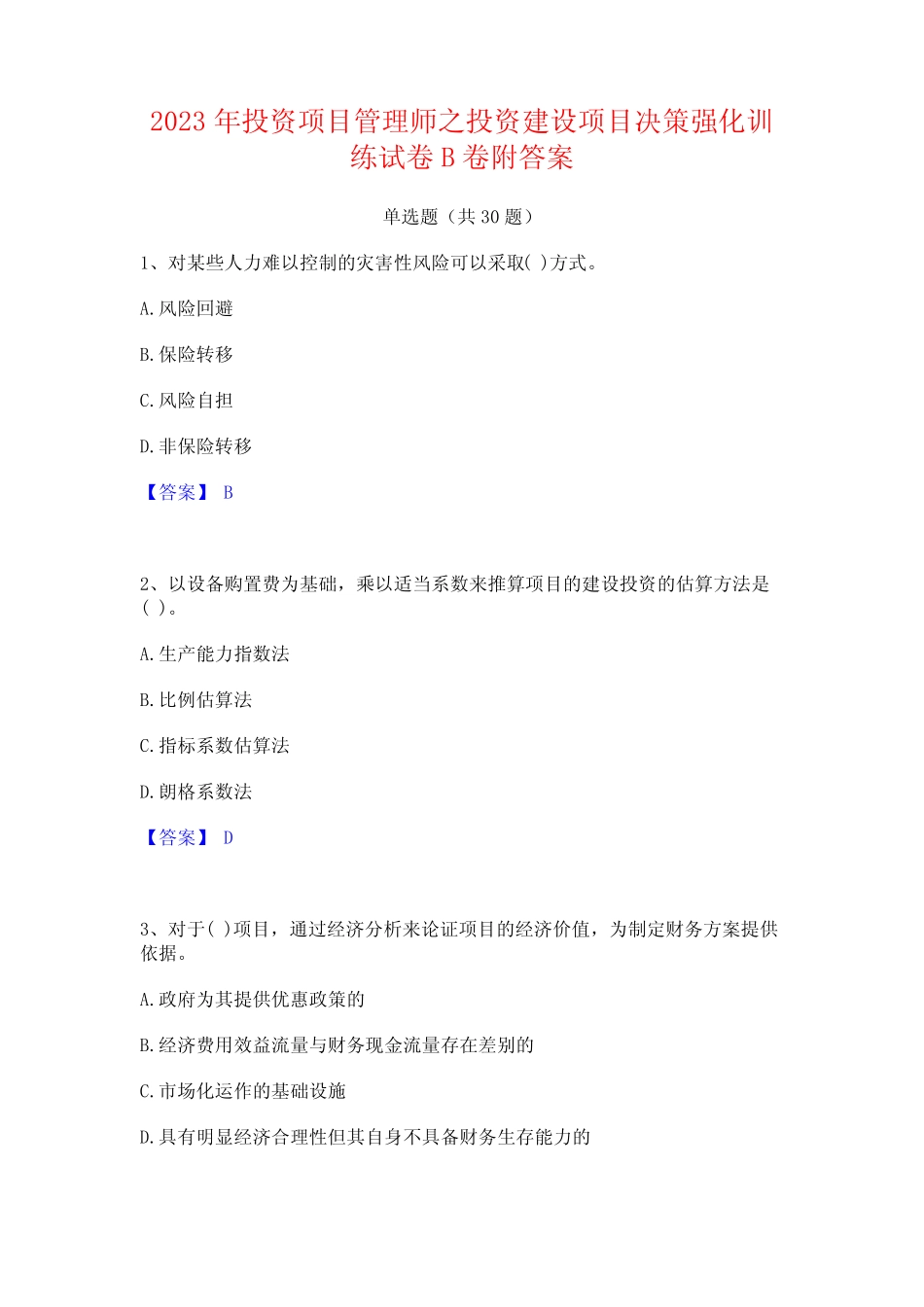 2023 年投资项目管理师之投资建设项目决策强化训练试卷 B 卷附答案

单选题（共 30 题）

1、对某些人力难以控制的灾害性风险可以采取( )方式。

A. 风险回避

B. 保险转移

C. 风险自担

D. 非保险转移

【答案】 B

2、以设备购置费为基础，乘以适当系数来推算项目的建设投资的估算方法是( )。

A. 生产能力指数法

B. 比例估算法

C. 指标系数估算法

D. 朗格系数法

【答案】 D

3、对于( )项目，通过经济分析来论证项目的经济价值，为制定财务方案提供依据。

A. 政府为其提供优惠政策的

B. 经济费用效益流量与财务现金流量存在差别的

C. 市场化运作的基础设施

D. 具有明显经济合理性但其自身不具备财务生存能力的